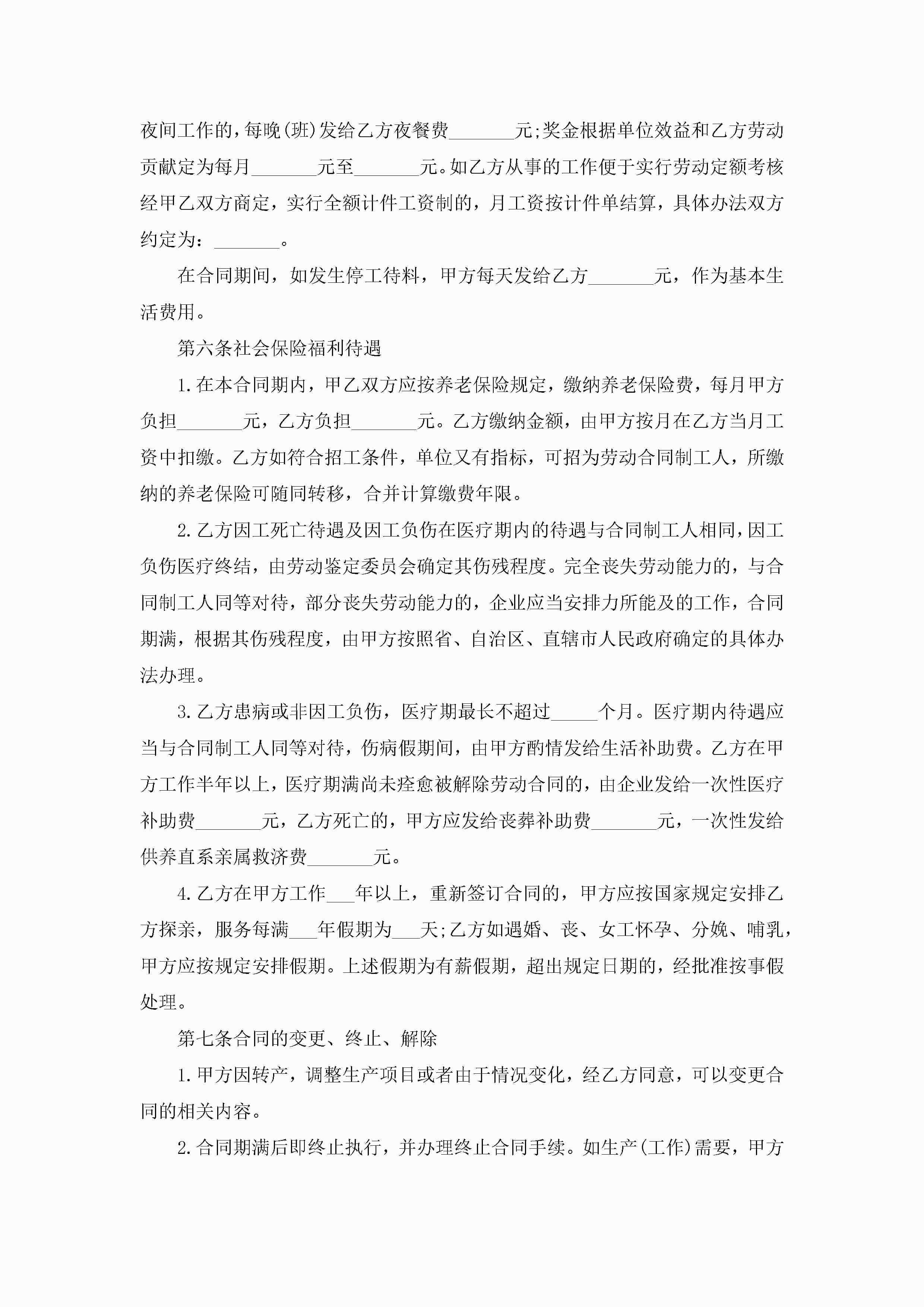 夜间工作的，每晚(班)发给乙方夜餐费_______元;奖金根据单位效益和乙方劳动贡献定为每月_______元至_______元。如乙方从事的工作便于实行劳动定额考核经甲乙双方商定，实行全额计件工资制的，月工资按计件单结算，具体办法双方约定为：_______。

在合同期间，如发生停工待料，甲方每天发给乙方_______元，作为基本生活费用。

第六条社会保险福利待遇

1.在本合同期内，甲乙双方应按养老保险规定，缴纳养老保险费，每月甲方负担_______元，乙方负担_______元。乙方缴纳金额，由甲方按月在乙方当月工资中扣缴。乙方如符合招工条件，单位又有指标，可招为劳动合同制工人，所缴纳的养老保险可随同转移，合并计算缴费年限。

2.乙方因工死亡待遇及因工负伤在医疗期内的待遇与合同制工人相同，因工负伤医疗终结，由劳动鉴定委员会确定其伤残程度。完全丧失劳动能力的，与合同制工人同等对待，部分丧失劳动能力的，企业应当安排力所能及的工作，合同期满，根据其伤残程度，由甲方按照省、自治区、直辖市人民政府确定的具体办法办理。

3.乙方患病或非因工负伤，医疗期最长不超过_____个月。医疗期内待遇应当与合同制工人同等对待，伤病假期间，由甲方酌情发给生活补助费。乙方在甲方工作半年以上，医疗期满尚未痊愈被解除劳动合同的，由企业发给一次性医疗补助费_______元，乙方死亡的，甲方应发给丧葬补助费_______元，一次性发给供养直系亲属救济费_______元。

4.乙方在甲方工作___年以上，重新签订合同的，甲方应按国家规定安排乙方探亲，服务每满___年假期为___天;乙方如遇婚、丧、女工怀孕、分娩、哺乳，甲方应按规定安排假期。上述假期为有薪假期，超出规定日期的，经批准按事假处理。

第七条合同的变更、终止、解除

1.甲方因转产，调整生产项目或者由于情况变化，经乙方同意，可以变更合同的相关内容。

2.合同期满后即终止执行，并办理终止合同手续。如生产(工作)需要，甲方